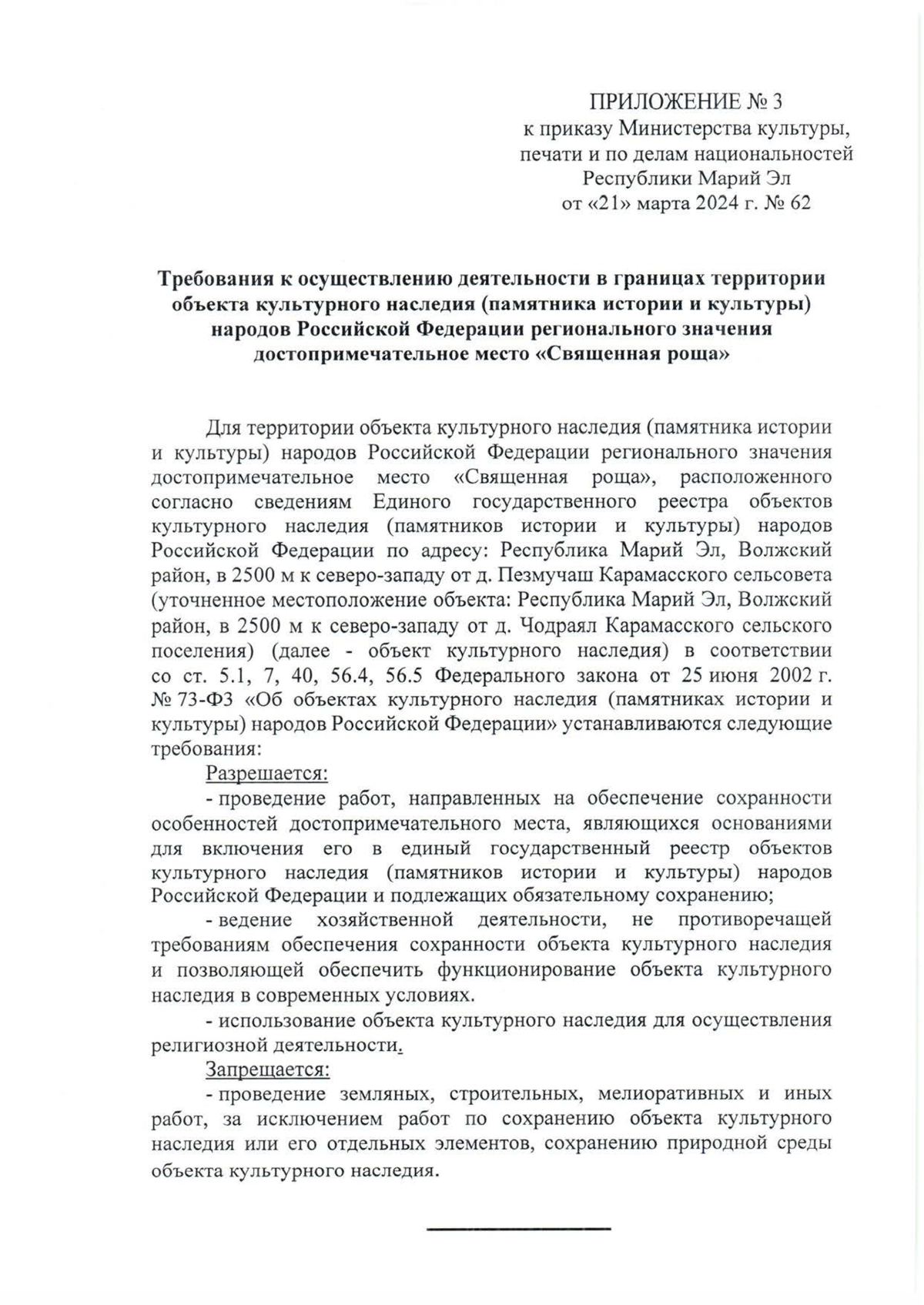 ПРИЛОЖЕНИЕ № 3
к приказу Министерства культуры, печати и по делам национальностей Республики Марий Эл
от «21» марта 2024 г. № 62

Требования к осуществлению деятельности в границах территории объекта культурного наследия (памятника истории и культуры) народов Российской Федерации регионального значения достопримечательное место «Священная роща»

Для территории объекта культурного наследия (памятника истории и культуры) народов Российской Федерации регионального значения достопримечательное место «Священная роща», расположенного согласно сведениям Единого государственного реестра объектов культурного наследия (памятников истории и культуры) народов Российской Федерации по адресу: Республика Марий Эл, Волжский район, в 2500 м к северо-западу от д. Пезмучаш Карамасского сельсовета (уточненное местоположение объекта: Республика Марий Эл, Волжский район, в 2500 м к северо-западу от д. Чодраял Карамасского сельского поселения) (далее - объект культурного наследия) в соответствии со ст. 5.1, 7, 40, 56.4, 56.5 Федерального закона от 25 июня 2002 г. № 73-ФЗ «Об объектах культурного наследия (памятниках истории и культуры) народов Российской Федерации» устанавливаются следующие требования:

Разрешается:

- проведение работ, направленных на обеспечение сохранности особенностей достопримечательного места, являющихся основаниями для включения его в единый государственный реестр объектов культурного наследия (памятников истории и культуры) народов Российской Федерации и подлежащих обязательному сохранению;

- ведение хозяйственной деятельности, не противоречащей требованиям обеспечения сохранности объекта культурного наследия и позволяющей обеспечить функционирование объекта культурного наследия в современных условиях.

- использование объекта культурного наследия для осуществления религиозной деятельности.

Запрещается:

- проведение земляных, строительных, мелиоративных и иных работ, за исключением работ по сохранению объекта культурного наследия или его отдельных элементов, сохранению природной среды объекта культурного наследия.